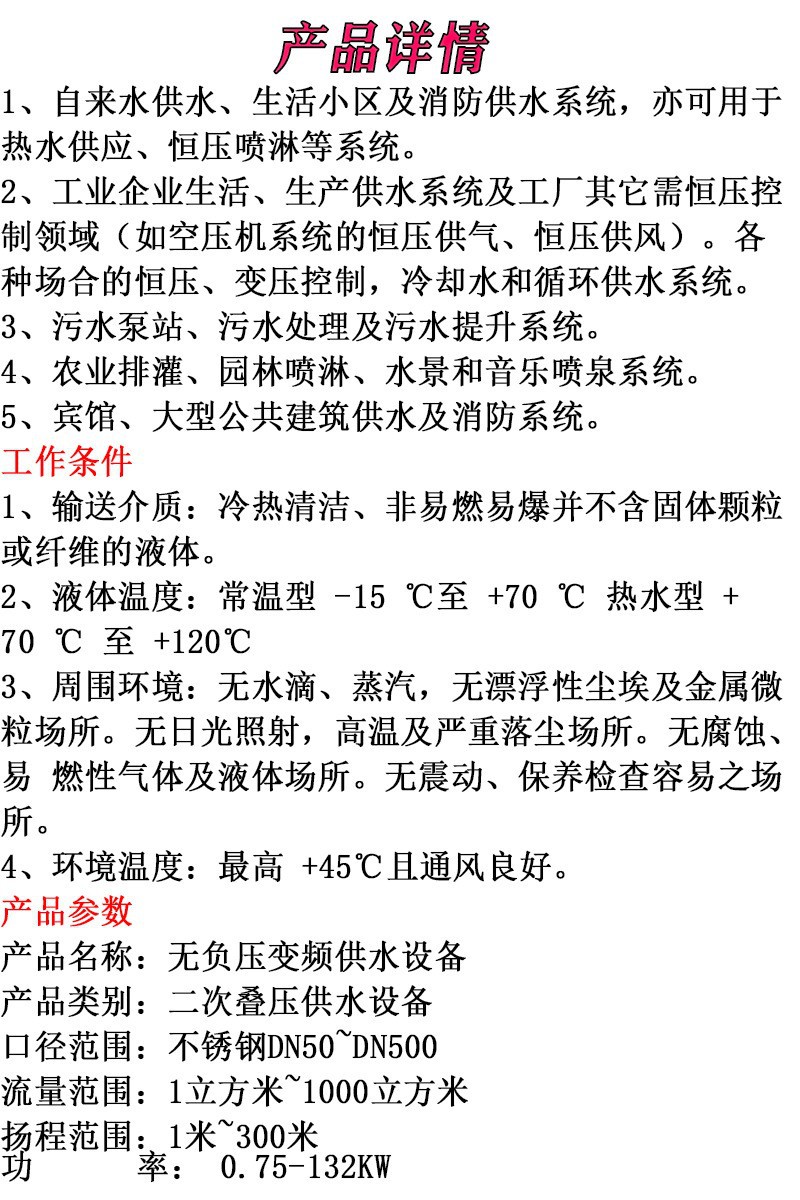 产品详情

1、自来水供水、生活小区及消防供水系统，亦可用于热水供应、恒压喷淋等系统。

2、工业企业生活、生产供水系统及工厂其它需恒压控制领域（如空压机系统的恒压供气、恒压供风）。各种场合的恒压、变压控制，冷却水和循环供水系统。

3、污水泵站、污水处理及污水提升系统。

4、农业排灌、园林喷淋、水景和音乐喷泉系统。

5、宾馆、大型公共建筑供水及消防系统。

工作条件

1、输送介质：冷热清洁、非易燃易爆并不含固体颗粒或纤维的液体。

2、液体温度：常温型 -15 ℃至 +70 ℃ 热水型 + 70 ℃ 至 +120℃

3、周围环境：无水滴、蒸汽，无漂浮性尘埃及金属微粒场所。无日光照射，高温及严重落尘场所。无腐蚀、易 燃性气体及液体场所。无震动、保养检查容易之场所。

4、环境温度：最高 +45℃且通风良好。

产品参数

产品名称：无负压变频供水设备

产品类别：二次叠压供水设备

口径范围：不锈钢DN50~DN500

流量范围：1立方米~1000立方米

扬程范围：1米~300米

功　　率： 0.75-132KW